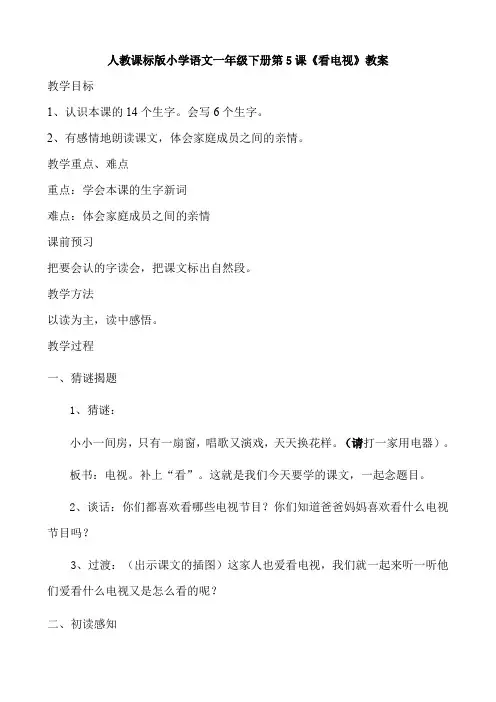 人教课标版小学语文一年级下册第5课《看电视》教案

教学目标

1、认识本课的14个生字。会写6个生字。

2、有感情地朗读课文，体会家庭成员之间的亲情。

教学重点、难点

重点：学会本课的生字新词

难点：体会家庭成员之间的亲情

课前预习

把要会认的字读会，把课文标出自然段。

教学方法

以读为主，读中感悟。

教学过程

一、猜谜揭题

1、猜谜：

小小一间房，只有一扇窗，唱歌又演戏，天天换花样。（请打一家用电器）。

板书：电视。补上“看”。这就是我们今天要学的课文，一起念题目。

2、谈话：你们都喜欢看哪些电视节目？你们知道爸爸妈妈喜欢看什么电视节目吗？

3、过渡：（出示课文的插图）这家人也爱看电视，我们就一起来听一听他们爱看什么电视又是怎么看的呢？

二、初读感知